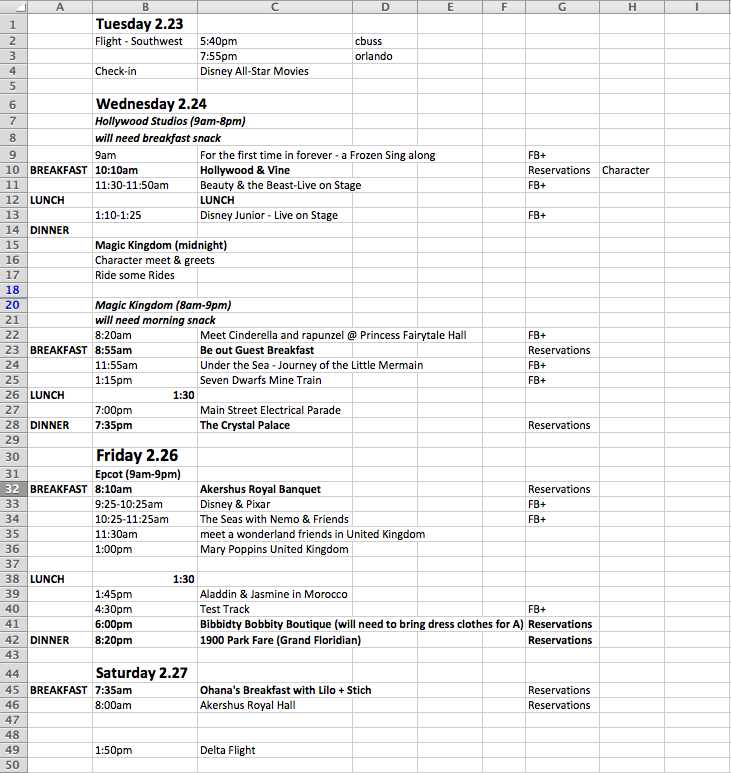 | | A | B | C | D | E | F | G | H | I |
|---|---|---|---|---|---|---|---|---|---|
| 1 | | Tuesday 2.23 | | | | | | | |
| 2 | | Flight - Southwest | 5:40pm | cbuss | | | | | |
| 3 | | | 7:55pm | orlando | | | | | |
| 4 | | Check-in | Disney All-Star Movies | | | | | | |
| 5 | | | | | | | | | |
| 6 | | Wednesday 2.24 | | | | | | | |
| 7 | | Hollywood Studios (9am-8pm) | | | | | | | |
| 8 | | will need breakfast snack | | | | | | | |
| 9 | | 9am | For the first time in forever - a Frozen Sing along | | | | FB+ | | |
| 10 | BREAKFAST | 10:10am | Hollywood & Vine | | | | Reservations | Character | |
| 11 | | 11:30-11:50am | Beauty & the Beast-Live on Stage | | | | FB+ | | |
| 12 | LUNCH | | LUNCH | | | | | | |
| 13 | | 1:10-1:25 | Disney Junior - Live on Stage | | | | FB+ | | |
| 14 | DINNER | | | | | | | | |
| 15 | | Magic Kingdom (midnight) | | | | | | | |
| 16 | | Character meet & greets | | | | | | | |
| 17 | | Ride some Rides | | | | | | | |
| 18 | | | | | | | | | |
| 20 | | Magic Kingdom (8am-9pm) | | | | | | | |
| 21 | | will need morning snack | | | | | | | |
| 22 | | 8:20am | Meet Cinderella and rapunzel @ Princess Fairytale Hall | | | | FB+ | | |
| 23 | BREAKFAST | 8:55am | Be out Guest Breakfast | | | | Reservations | | |
| 24 | | 11:55am | Under the Sea - Journey of the Little Mermain | | | | FB+ | | |
| 25 | | 1:15pm | Seven Dwarfs Mine Train | | | | FB+ | | |
| 26 | LUNCH | 1:30 | | | | | | | |
| 27 | | 7:00pm | Main Street Electrical Parade | | | | | | |
| 28 | DINNER | 7:35pm | The Crystal Palace | | | | Reservations | | |
| 29 | | | | | | | | | |
| 30 | | Friday 2.26 | | | | | | | |
| 31 | | Epcot (9am-9pm) | | | | | | | |
| 32 | BREAKFAST | 8:10am | Akershus Royal Banquet | | | | Reservations | | |
| 33 | | 9:25-10:25am | Disney & Pixar | | | | FB+ | | |
| 34 | | 10:25-11:25am | The Seas with Nemo & Friends | | | | FB+ | | |
| 35 | | 11:30am | meet a wonderland friends in United Kingdom | | | | | | |
| 36 | | 1:00pm | Mary Poppins United Kingdom | | | | | | |
| 37 | | | | | | | | | |
| 38 | LUNCH | 1:30 | | | | | | | |
| 39 | | 1:45pm | Aladdin & Jasmine in Morocco | | | | | | |
| 40 | | 4:30pm | Test Track | | | | FB+ | | |
| 41 | | 6:00pm | Bibbidty Bobbity Boutique (will need to bring dress clothes for A) | | | | Reservations | | |
| 42 | DINNER | 8:20pm | 1900 Park Fare (Grand Floridian) | | | | Reservations | | |
| 43 | | | | | | | | | |
| 44 | | Saturday 2.27 | | | | | | | |
| 45 | BREAKFAST | 7:35am | Ohana's Breakfast with Lilo + Stich | | | | Reservations | | |
| 46 | | 8:00am | Akershus Royal Hall | | | | Reservations | | |
| 47 | | | | | | | | | |
| 48 | | | | | | | | | |
| 49 | | 1:50pm | Delta Flight | | | | | | |
| 50 | | | | | | | | | |